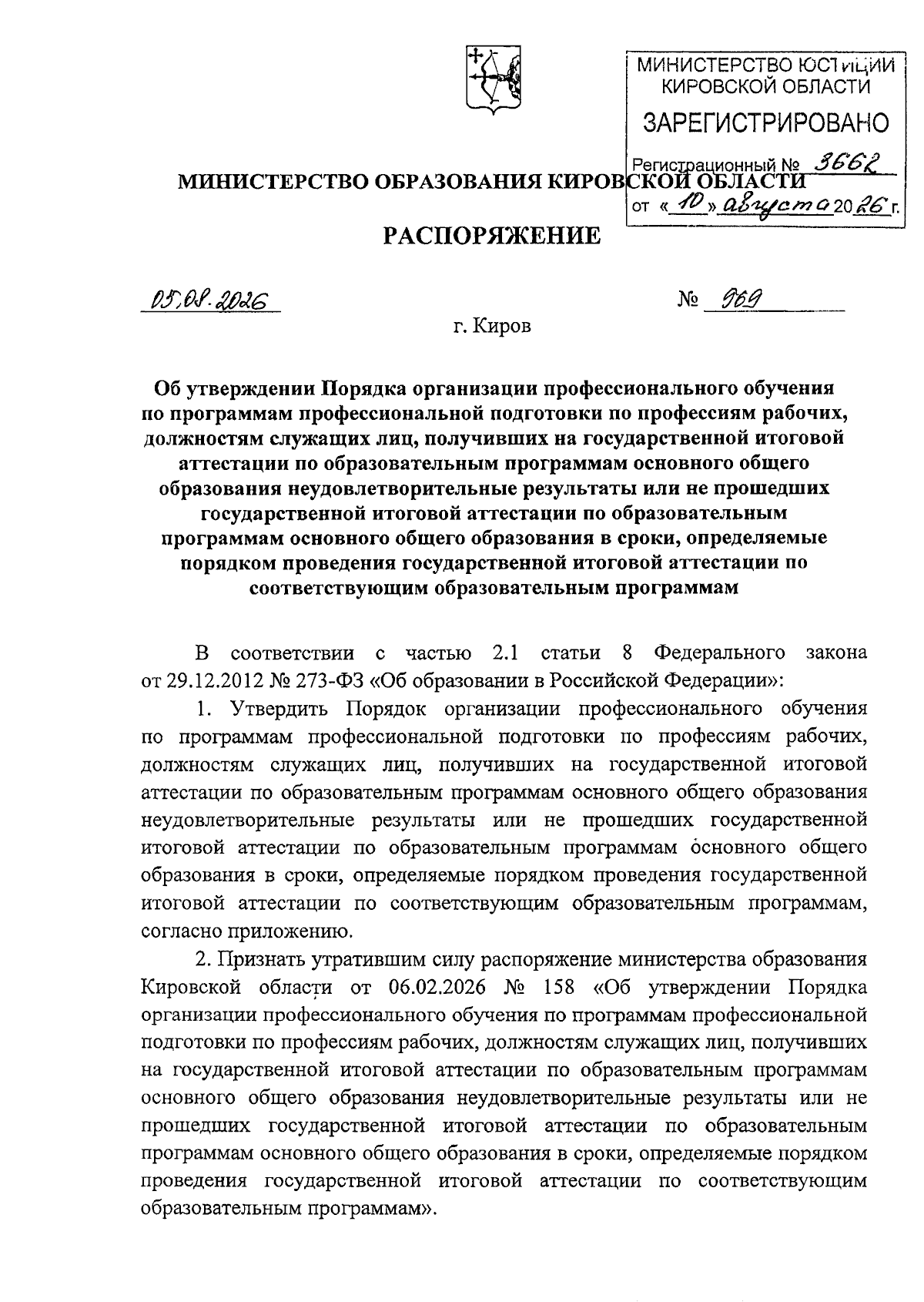 МИНИСТЕРСТВО ЮСТИЦИИ КИРОВСКОЙ ОБЛАСТИ
ЗАРЕГИСТРИРОВАНО
Регистрационный № 3662
от «10» августа 2026 г.

МИНИСТЕРСТВО ОБРАЗОВАНИЯ КИРОВСКОЙ ОБЛАСТИ

РАСПОРЯЖЕНИЕ

05.08.2026 № 969

г. Киров

Об утверждении Порядка организации профессионального обучения по программам профессиональной подготовки по профессиям рабочих, должностям служащих лиц, получивших на государственной итоговой аттестации по образовательным программам основного общего образования неудовлетворительные результаты или не прошедших государственной итоговой аттестации по образовательным программам основного общего образования в сроки, определяемые порядком проведения государственной итоговой аттестации по соответствующим образовательным программам

В соответствии с частью 2.1 статьи 8 Федерального закона от 29.12.2012 № 273-ФЗ «Об образовании в Российской Федерации»:

1. Утвердить Порядок организации профессионального обучения по программам профессиональной подготовки по профессиям рабочих, должностям служащих лиц, получивших на государственной итоговой аттестации по образовательным программам основного общего образования неудовлетворительные результаты или не прошедших государственной итоговой аттестации по образовательным программам основного общего образования в сроки, определяемые порядком проведения государственной итоговой аттестации по соответствующим образовательным программам, согласно приложению.

2. Признать утратившим силу распоряжение министерства образования Кировской области от 06.02.2026 № 158 «Об утверждении Порядка организации профессионального обучения по программам профессиональной подготовки по профессиям рабочих, должностям служащих лиц, получивших на государственной итоговой аттестации по образовательным программам основного общего образования неудовлетворительные результаты или не прошедших государственной итоговой аттестации по образовательным программам основного общего образования в сроки, определяемые порядком проведения государственной итоговой аттестации по соответствующим образовательным программам».